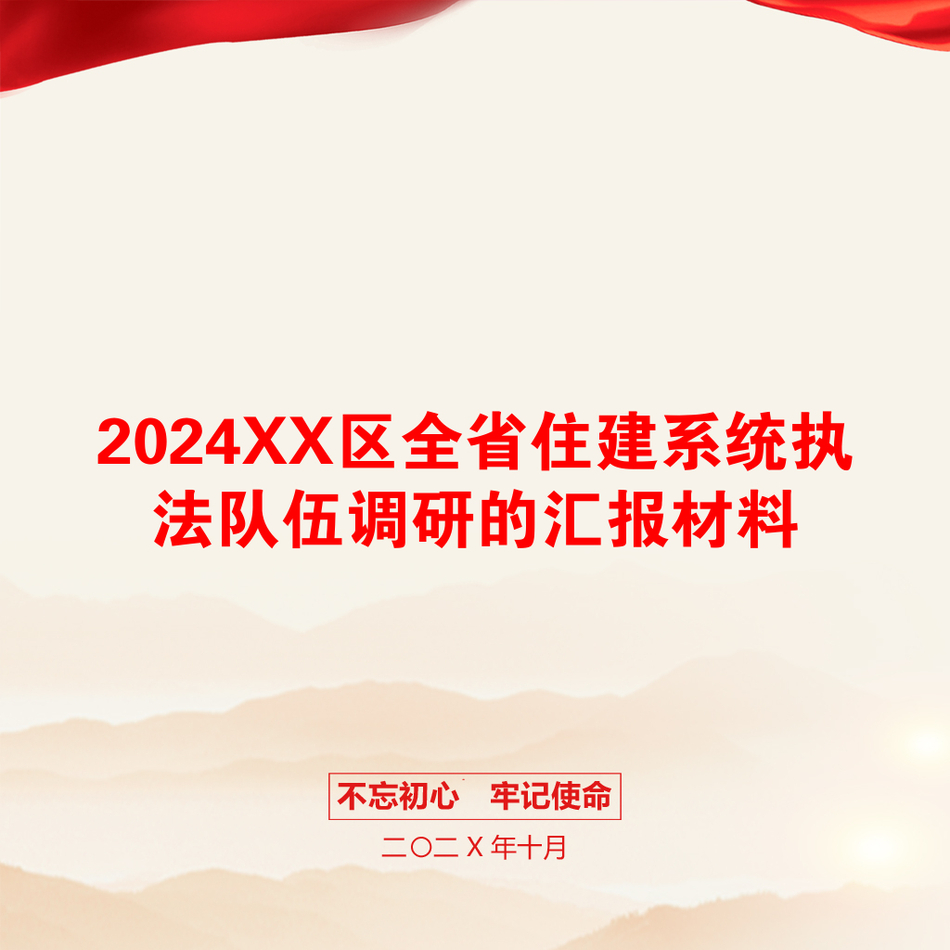 2024XX区全省住建系统执法队伍调研的汇报材料

不忘初心 牢记使命

二〇二Ｘ年十月